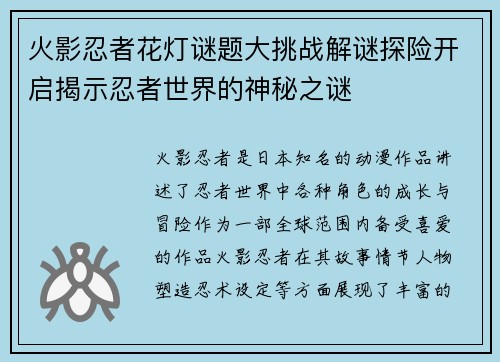 火影忍者花灯谜题大挑战解谜探险开启揭示忍者世界的神秘之谜

火影忍者是日本知名的动漫作品讲述了忍者世界中各种角色的成长与冒险作为一部全球范围内备受喜爱的作品火影忍者在其故事情节人物塑造忍术设定等方面展现了丰富的